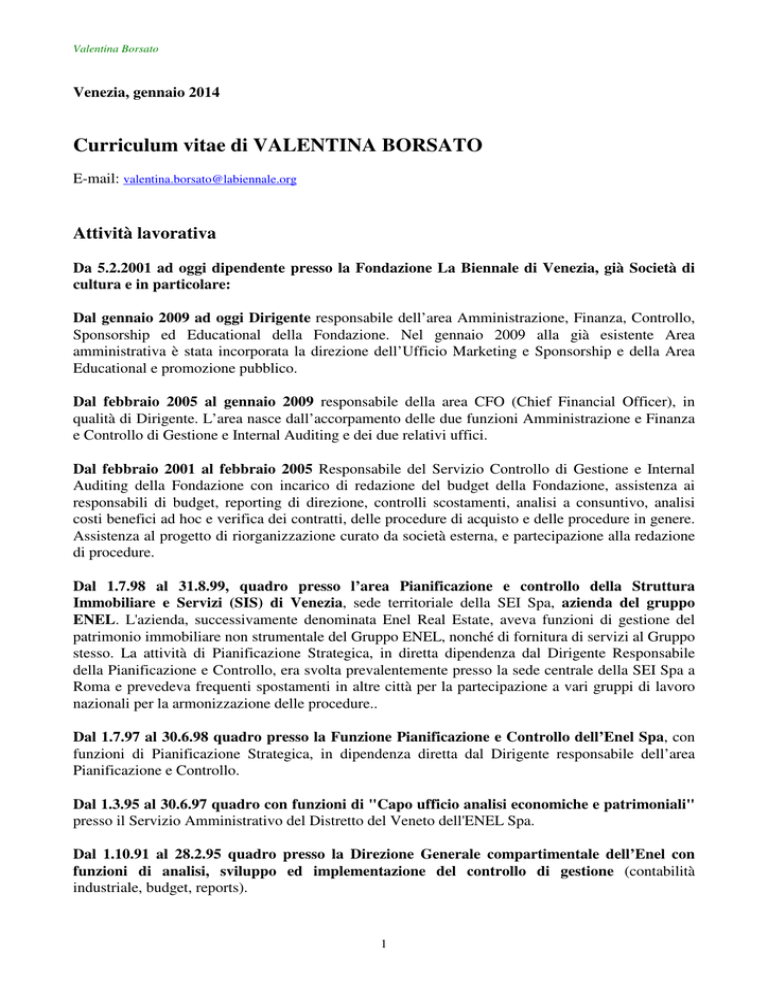 Valentina Borsato

Venezia, gennaio 2014

Curriculum vitae di VALENTINA BORSATO

E-mail: valentina.borsato@labiennale.org

Attività lavorativa

Da 5.2.2001 ad oggi dipendente presso la Fondazione La Biennale di Venezia, già Società di cultura e in particolare:

Dal gennaio 2009 ad oggi Dirigente responsabile dell'area Amministrazione, Finanza, Controllo, Sponsorship ed Educational della Fondazione. Nel gennaio 2009 alla già esistente Area amministrativa è stata incorporata la direzione dell'Ufficio Marketing e Sponsorship e della Area Educational e promozione pubblico.

Dal febbraio 2005 al gennaio 2009 responsabile della area CFO (Chief Financial Officer), in qualità di Dirigente. L'area nasce dall'accorpamento delle due funzioni Amministrazione e Finanza e Controllo di Gestione e Internal Auditing e dei due relativi uffici.

Dal febbraio 2001 al febbraio 2005 Responsabile del Servizio Controllo di Gestione e Internal Auditing della Fondazione con incarico di redazione del budget della Fondazione, assistenza ai responsabili di budget, reporting di direzione, controlli scostamenti, analisi a consuntivo, analisi costi benefici ad hoc e verifica dei contratti, delle procedure di acquisto e delle procedure in genere. Assistenza al progetto di riorganizzazione curato da società esterna, e partecipazione alla redazione di procedure.

Dal 1.7.98 al 31.8.99, quadro presso l'area Pianificazione e controllo della Struttura Immobiliare e Servizi (SIS) di Venezia, sede territoriale della SEI Spa, azienda del gruppo ENEL. L'azienda, successivamente denominata Enel Real Estate, aveva funzioni di gestione del patrimonio immobiliare non strumentale del Gruppo ENEL, nonché di fornitura di servizi al Gruppo stesso. La attività di Pianificazione Strategica, in diretta dipendenza dal Dirigente Responsabile della Pianificazione e Controllo, era svolta prevalentemente presso la sede centrale della SEI Spa a Roma e prevedeva frequenti spostamenti in altre città per la partecipazione a vari gruppi di lavoro nazionali per la armonizzazione delle procedure..

Dal 1.7.97 al 30.6.98 quadro presso la Funzione Pianificazione e Controllo dell'Enel Spa, con funzioni di Pianificazione Strategica, in dipendenza diretta dal Dirigente responsabile dell'area Pianificazione e Controllo.

Dal 1.3.95 al 30.6.97 quadro con funzioni di "Capo ufficio analisi economiche e patrimoniali" presso il Servizio Amministrativo del Distretto del Veneto dell'ENEL Spa.

Dal 1.10.91 al 28.2.95 quadro presso la Direzione Generale compartimentale dell'Enel con funzioni di analisi, sviluppo ed implementazione del controllo di gestione (contabilità industriale, budget, reports).

1